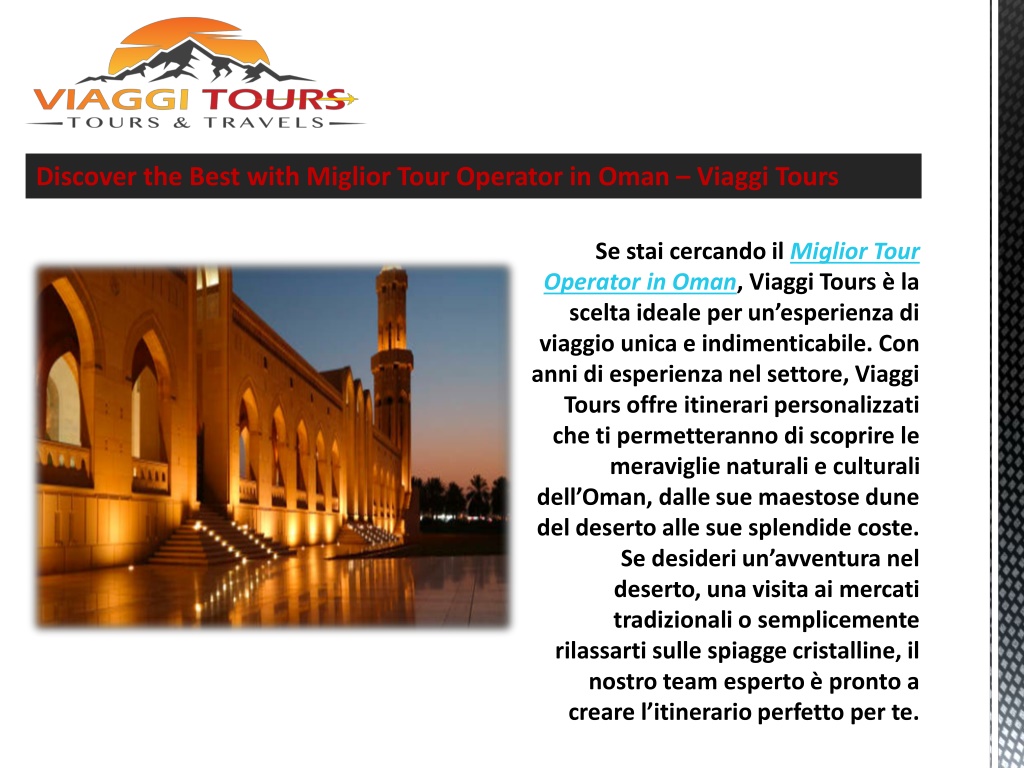 VIAGGI TOURS
TOURS & TRAVELS

Discover the Best with Miglior Tour Operator in Oman – Viaggi Tours

Se stai cercando il Miglior Tour Operator in Oman, Viaggi Tours è la scelta ideale per un’esperienza di viaggio unica e indimenticabile. Con anni di esperienza nel settore, Viaggi Tours offre itinerari personalizzati che ti permetteranno di scoprire le meraviglie naturali e culturali dell’Oman, dalle sue maestose dune del deserto alle sue splendide coste. Se desideri un’avventura nel deserto, una visita ai mercati tradizionali o semplicemente rilassarti sulle spiagge cristalline, il nostro team esperto è pronto a creare l’itinerario perfetto per te.